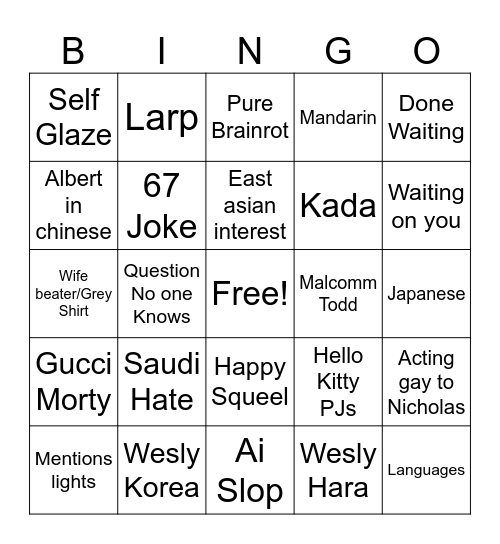 | B | I | N | G | O |
|---|---|---|---|---|
| Self Glaze | Larp | Pure Brainrot | Mandarin | Done Waiting |
| Albert in chinese | 67 Joke | East asian interest | Kada | Waiting on you |
| Wife beater/Grey Shirt | Question No one Knows | Free! | Malcomm Todd | Japanese |
| Gucci Morty | Saudi Hate | Happy Squeel | Hello Kitty PJs | Acting gay to Nicholas |
| Mentions lights | Wesly Korea | Ai Slop | Wesly Hara | Languages |